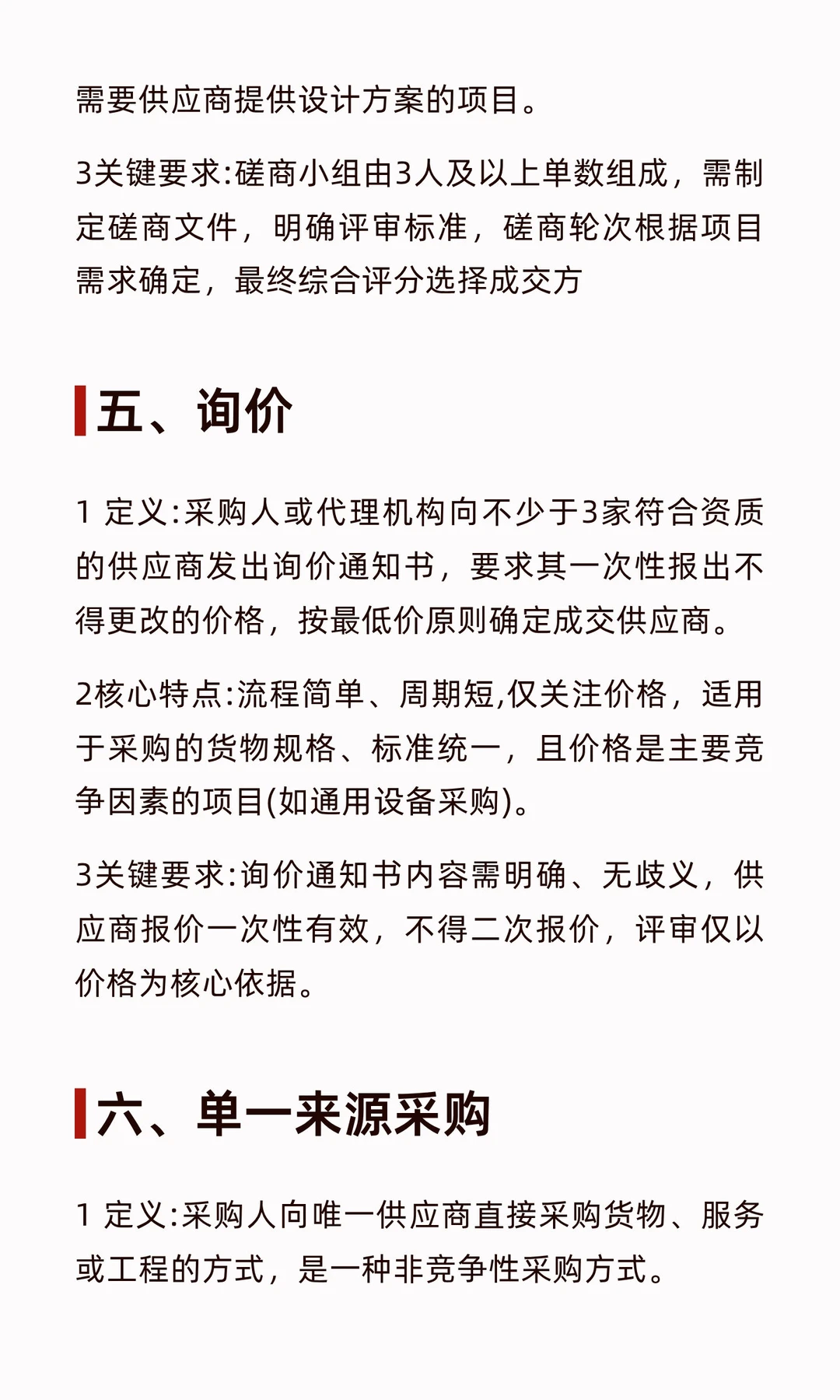 需要供应商提供设计方案的项目。

3关键要求:磋商小组由3人及以上单数组成，需制定磋商文件，明确评审标准，磋商轮次根据项目需求确定，最终综合评分选择成交方

五、询价

1 定义:采购人或代理机构向不少于3家符合资质的供应商发出询价通知书，要求其一次性报出不得更改的价格，按最低价原则确定成交供应商。

2核心特点:流程简单、周期短,仅关注价格，适用于采购的货物规格、标准统一，且价格是主要竞争因素的项目(如通用设备采购)。

3关键要求:询价通知书内容需明确、无歧义，供应商报价一次性有效，不得二次报价，评审仅以价格为核心依据。

六、单一来源采购

1 定义:采购人向唯一供应商直接采购货物、服务或工程的方式，是一种非竞争性采购方式。